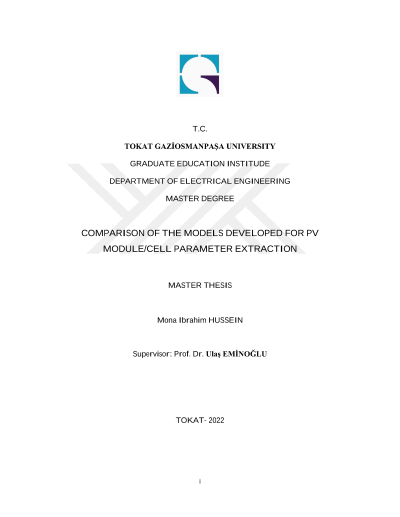 T.C.

TOKAT GAZİOSMANPAŞA UNIVERSITY

GRADUATE EDUCATION INSTITUDE

DEPARTMENT OF ELECTRICAL ENGINEERING

MASTER DEGREE

COMPARISON OF THE MODELS DEVELOPED FOR PV MODULE/CELL PARAMETER EXTRACTION

MASTER THESIS

Mona Ibrahim HUSSEIN

Supervisor: Prof. Dr. Ulaş EMİNOĞLU

TOKAT- 2022

i